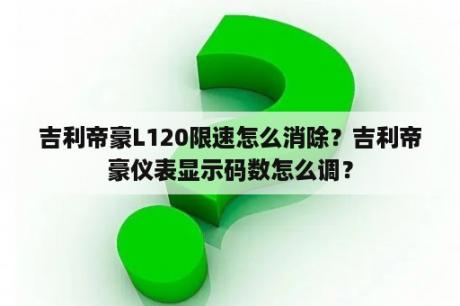 吉利帝豪L120限速怎么消除？吉利帝豪仪表显示码数怎么调？